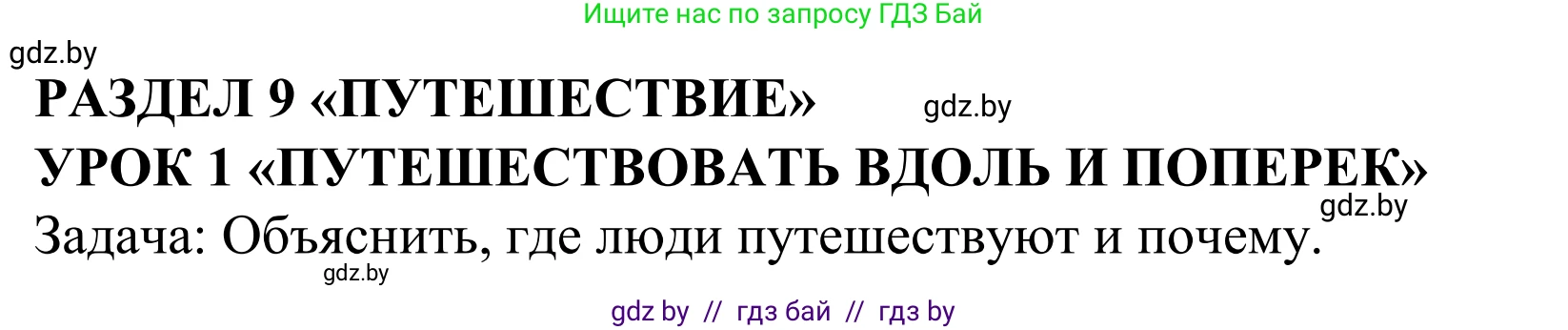 Ищите нас по запросу ГДЗ Бай

gdz.by

РАЗДЕЛ 9 «ПУТЕШЕСТВИЕ»

gdz.by

УРОК 1 «ПУТЕШЕСТВОВАТЬ ВДОЛЬ И ПОПЕРЕК»

gdz.by

Задача: Объяснить, где люди путешествуют и почему.

gdz.by

gdz by // гдз бай // гдз by